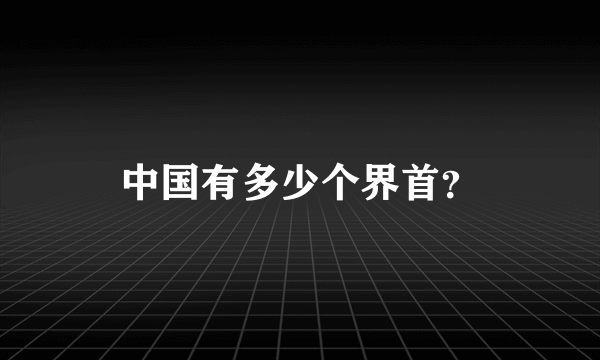 中国有多少个界首?